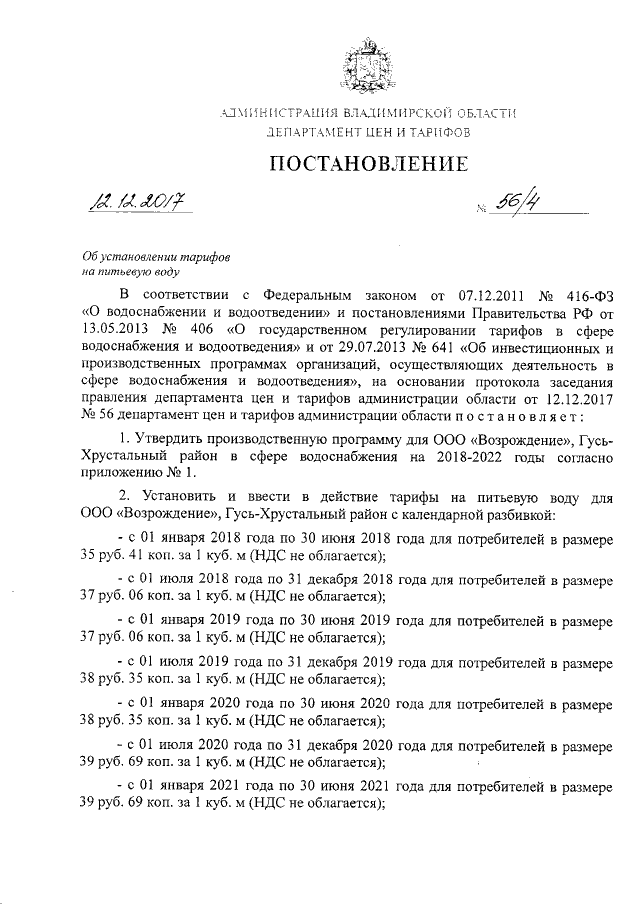 АДМИНИСТРАЦИЯ ВЛАДИМИРСКОЙ ОБЛАСТИ
ДЕПАРТАМЕНТ ЦЕН И ТАРИФОВ

ПОСТАНОВЛЕНИЕ

12.12.2017 № 56/4

Об установлении тарифов
на питьевую воду

В соответствии с Федеральным законом от 07.12.2011 № 416-ФЗ «О водоснабжении и водоотведении» и постановлениями Правительства РФ от 13.05.2013 № 406 «О государственном регулировании тарифов в сфере водоснабжения и водоотведения» и от 29.07.2013 № 641 «Об инвестиционных и производственных программах организаций, осуществляющих деятельность в сфере водоснабжения и водоотведения», на основании протокола заседания правления департамента цен и тарифов администрации области от 12.12.2017 № 56 департамент цен и тарифов администрации области п о с т а н о в л я е т :

1. Утвердить производственную программу для ООО «Возрождение», Гусь-Хрустальный район в сфере водоснабжения на 2018-2022 годы согласно приложению № 1.

2. Установить и ввести в действие тарифы на питьевую воду для ООО «Возрождение», Гусь-Хрустальный район с календарной разбивкой:

- с 01 января 2018 года по 30 июня 2018 года для потребителей в размере 35 руб. 41 коп. за 1 куб. м (НДС не облагается);

- с 01 июля 2018 года по 31 декабря 2018 года для потребителей в размере 37 руб. 06 коп. за 1 куб. м (НДС не облагается);

- с 01 января 2019 года по 30 июня 2019 года для потребителей в размере 37 руб. 06 коп. за 1 куб. м (НДС не облагается);

- с 01 июля 2019 года по 31 декабря 2019 года для потребителей в размере 38 руб. 35 коп. за 1 куб. м (НДС не облагается);

- с 01 января 2020 года по 30 июня 2020 года для потребителей в размере 38 руб. 35 коп. за 1 куб. м (НДС не облагается);

- с 01 июля 2020 года по 31 декабря 2020 года для потребителей в размере 39 руб. 69 коп. за 1 куб. м (НДС не облагается);

- с 01 января 2021 года по 30 июня 2021 года для потребителей в размере 39 руб. 69 коп. за 1 куб. м (НДС не облагается);